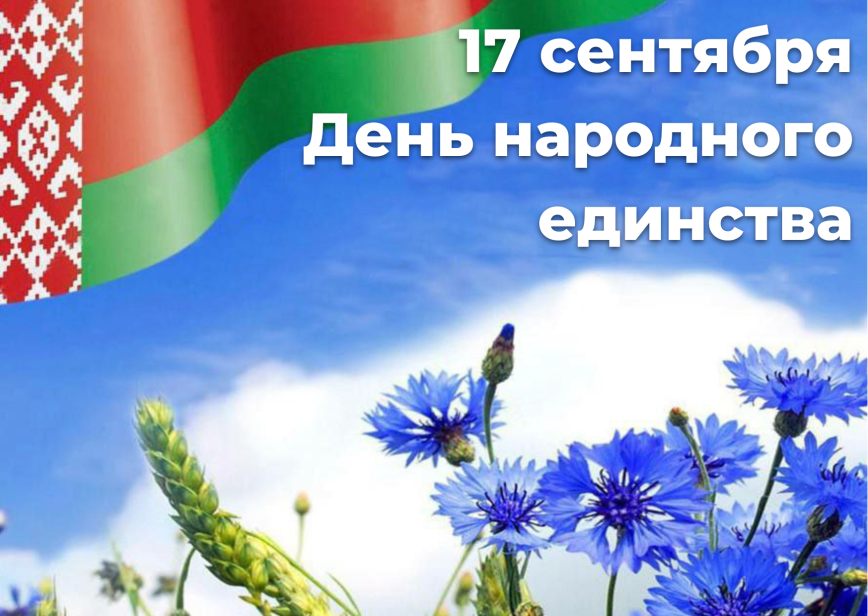 17 сентября
День народного единства